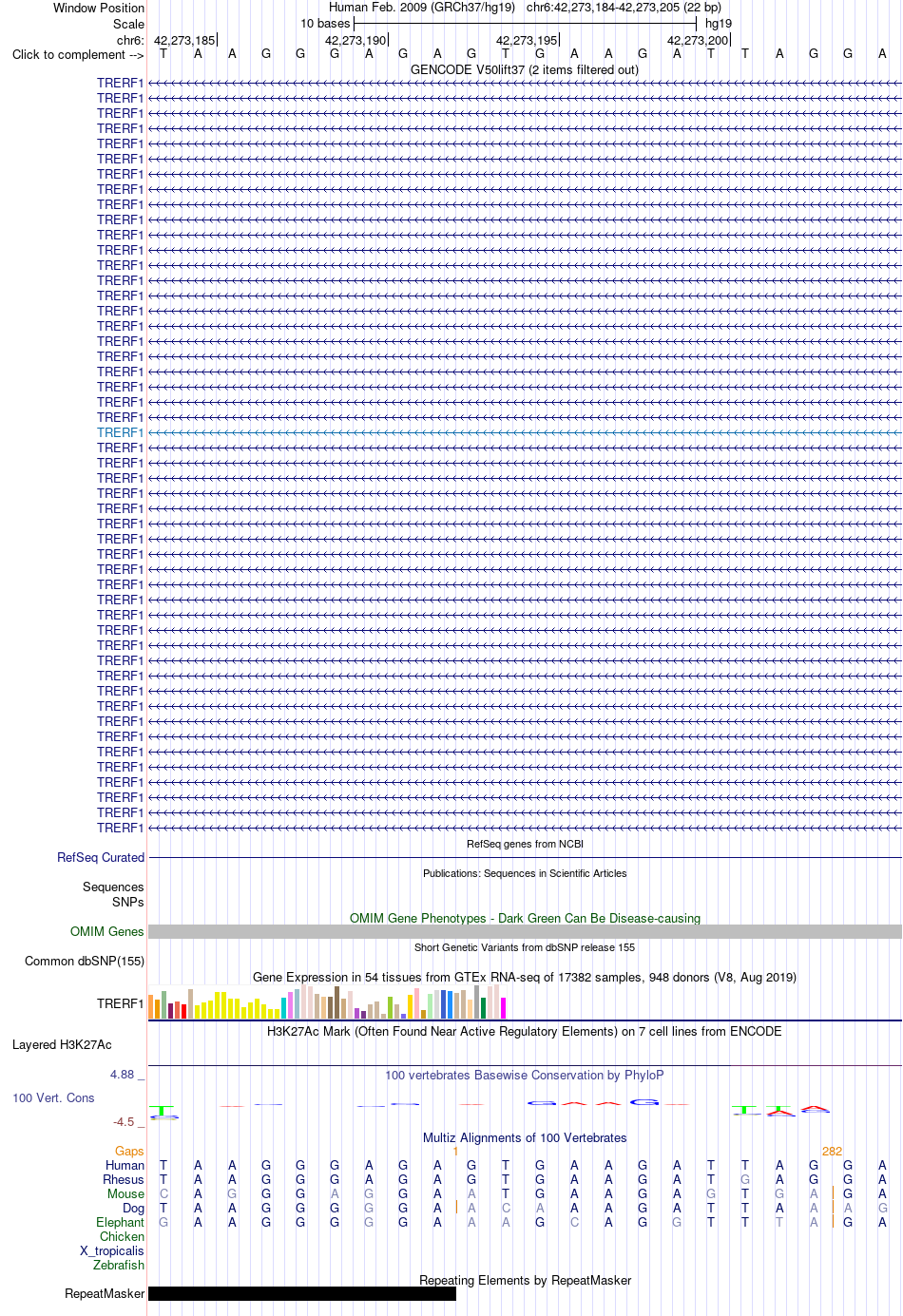 Window Position Human Feb. 2009 (GRCh37/hg19) chr6:42,273,184-42,273,205 (22 bp)
Scale 10 bases hg19
chr6: 42,273,185 42,273,190 42,273,195 42,273,200
Click to complement --> T A A G G G A G A G T G A A G A T T A G G A
GENCODE V50lift37 (2 items filtered out)
TRERF1
TRERF1
TRERF1
TRERF1
TRERF1
TRERF1
TRERF1
TRERF1
TRERF1
TRERF1
TRERF1
TRERF1
TRERF1
TRERF1
TRERF1
TRERF1
TRERF1
TRERF1
TRERF1
TRERF1
TRERF1
TRERF1
TRERF1
TRERF1
TRERF1
TRERF1
TRERF1
TRERF1
TRERF1
TRERF1
TRERF1
TRERF1
TRERF1
TRERF1
TRERF1
TRERF1
TRERF1
TRERF1
TRERF1
TRERF1
TRERF1
TRERF1
TRERF1
TRERF1
TRERF1
TRERF1
TRERF1
TRERF1
TRERF1
TRERF1
RefSeq genes from NCBI
RefSeq Curated
Publications: Sequences in Scientific Articles
Sequences
SNPs
OMIM Gene Phenotypes - Dark Green Can Be Disease-causing
OMIM Genes
Short Genetic Variants from dbSNP release 155
Common dbSNP(155)
Gene Expression in 54 tissues from GTEx RNA-seq of 17382 samples, 948 donors (V8, Aug 2019)
TRERF1
H3K27Ac Mark (Often Found Near Active Regulatory Elements) on 7 cell lines from ENCODE
Layered H3K27Ac
4.88 _
100 vertebrates Basewise Conservation by PhyloP
100 Vert. Cons
-4.5 _
Multiz Alignments of 100 Vertebrates
Gaps 1 282
Human T A A G G G A G A G T G A A G A T T A G G A
Rhesus T A A G G G A G A G T G A A G A T G A G G A
Mouse C A G G G A G G A A T G A A G A G T G A G A
Dog T A A G G G G G A A C A A A G A T T A A A G
Elephant G A A G G G G G A A A G C A G G T T T A G A
Chicken
X_tropicalis
Zebrafish
Repeating Elements by RepeatMasker
RepeatMasker